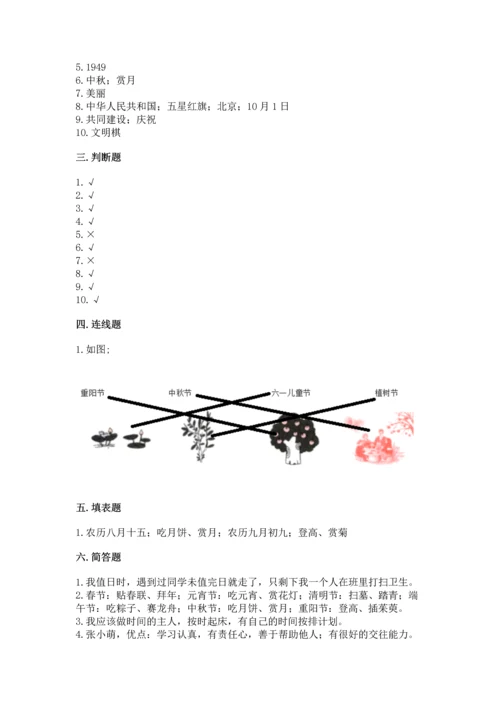 5. 1949
6. 中秋；赏月
7. 美丽
8. 中华人民共和国；五星红旗；北京；10 月 1 日
9. 共同建设；庆祝
10. 文明棋

三. 判断题

1. √
2. √
3. √
4. √
5. ×
6. √
7. ×
8. √
9. √
10. √

四. 连线题

1. 如图：

重阳节 中秋节 六一儿童节 植树节

五. 填表题

1. 农历八月十五；吃月饼、赏月；农历九月初九；登高、赏菊

六. 简答题

1. 我值日时，遇到过同学未值完日就走了，只剩下我一个人在班里打扫卫生。
2. 春节：贴春联、拜年；元宵节：吃元宵、赏花灯；清明节：扫墓、踏青；端午节：吃粽子、赛龙舟；中秋节：吃月饼、赏月；重阳节：登高、插茱萸。
3. 我应该做时间的主人，按时起床，有自己的时间按排计划。
4. 张小萌，优点：学习认真，有责任心，善于帮助他人；有很好的交往能力。